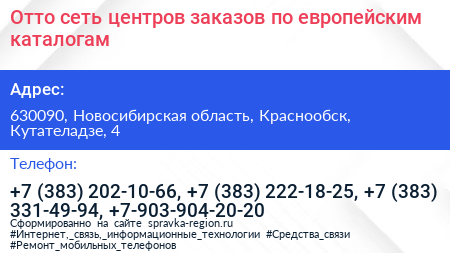 Отто сеть центров заказов по европейским каталогам

Адрес:

630090, Новосибирская область, Краснообск, Кутателадзе, 4

Телефон:

+7 (383) 202-10-66, +7 (383) 222-18-25, +7 (383) 331-49-94, +7-903-904-20-20

Сформированно на сайте spravka-region.ru
#Интернет,_связь,_информационные_технологии #Средства_связи #Ремонт_мобильных_телефонов